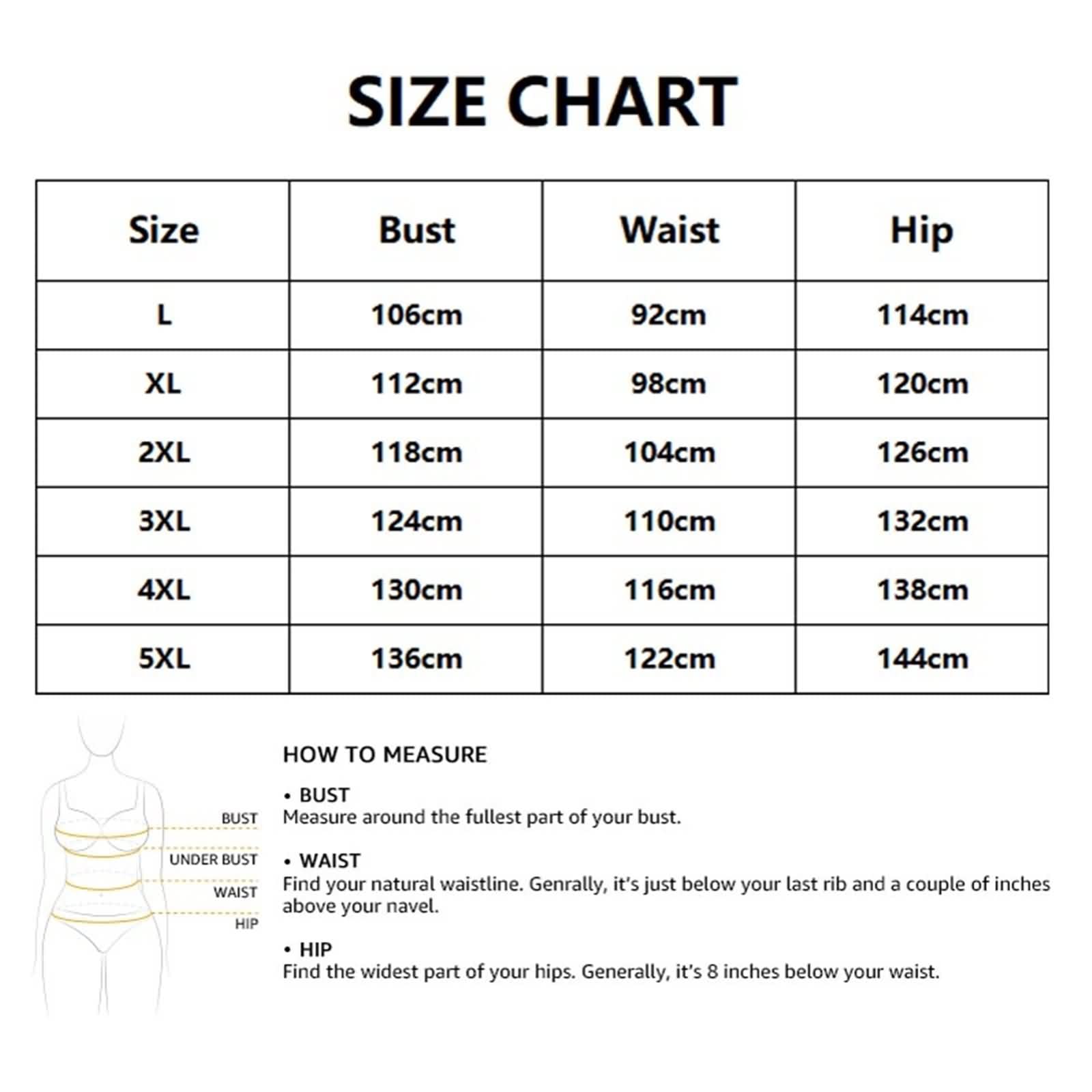 SIZE CHART

| Size | Bust | Waist | Hip |
|---|---|---|---|
| L | 106cm | 92cm | 114cm |
| XL | 112cm | 98cm | 120cm |
| 2XL | 118cm | 104cm | 126cm |
| 3XL | 124cm | 110cm | 132cm |
| 4XL | 130cm | 116cm | 138cm |
| 5XL | 136cm | 122cm | 144cm |

BUST
UNDER BUST
WAIST
HIP

HOW TO MEASURE

• BUST
Measure around the fullest part of your bust.

• WAIST
Find your natural waistline. Genrally, it's just below your last rib and a couple of inches above your navel.

• HIP
Find the widest part of your hips. Generally, it's 8 inches below your waist.